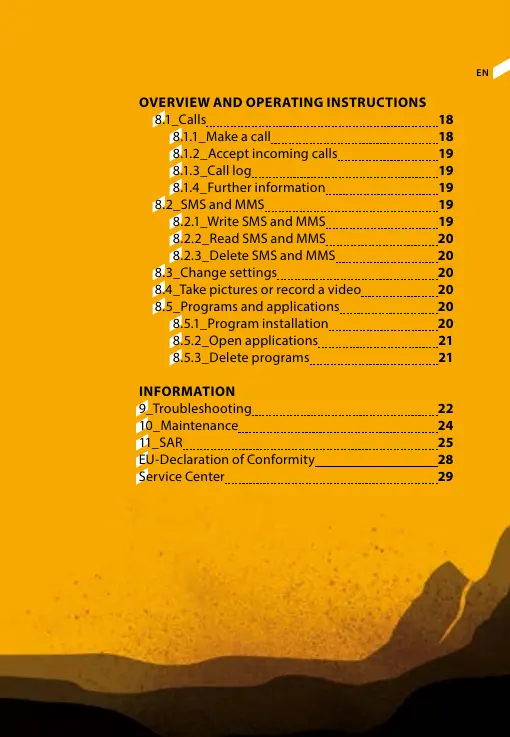 EN

OVERVIEW AND OPERATING INSTRUCTIONS
8.1_Calls 18
8.1.1_Make a call 18
8.1.2_Accept incoming calls 19
8.1.3_Call log 19
8.1.4_Further information 19
8.2_SMS and MMS 19
8.2.1_Write SMS and MMS 19
8.2.2_Read SMS and MMS 20
8.2.3_Delete SMS and MMS 20
8.3_Change settings 20
8.4_Take pictures or record a video 20
8.5_Programs and applications 20
8.5.1_Program installation 20
8.5.2_Open applications 21
8.5.3_Delete programs 21

INFORMATION
9_Troubleshooting 22
10_Maintenance 24
11_SAR 25
EU-Declaration of Conformity 28
Service Center 29